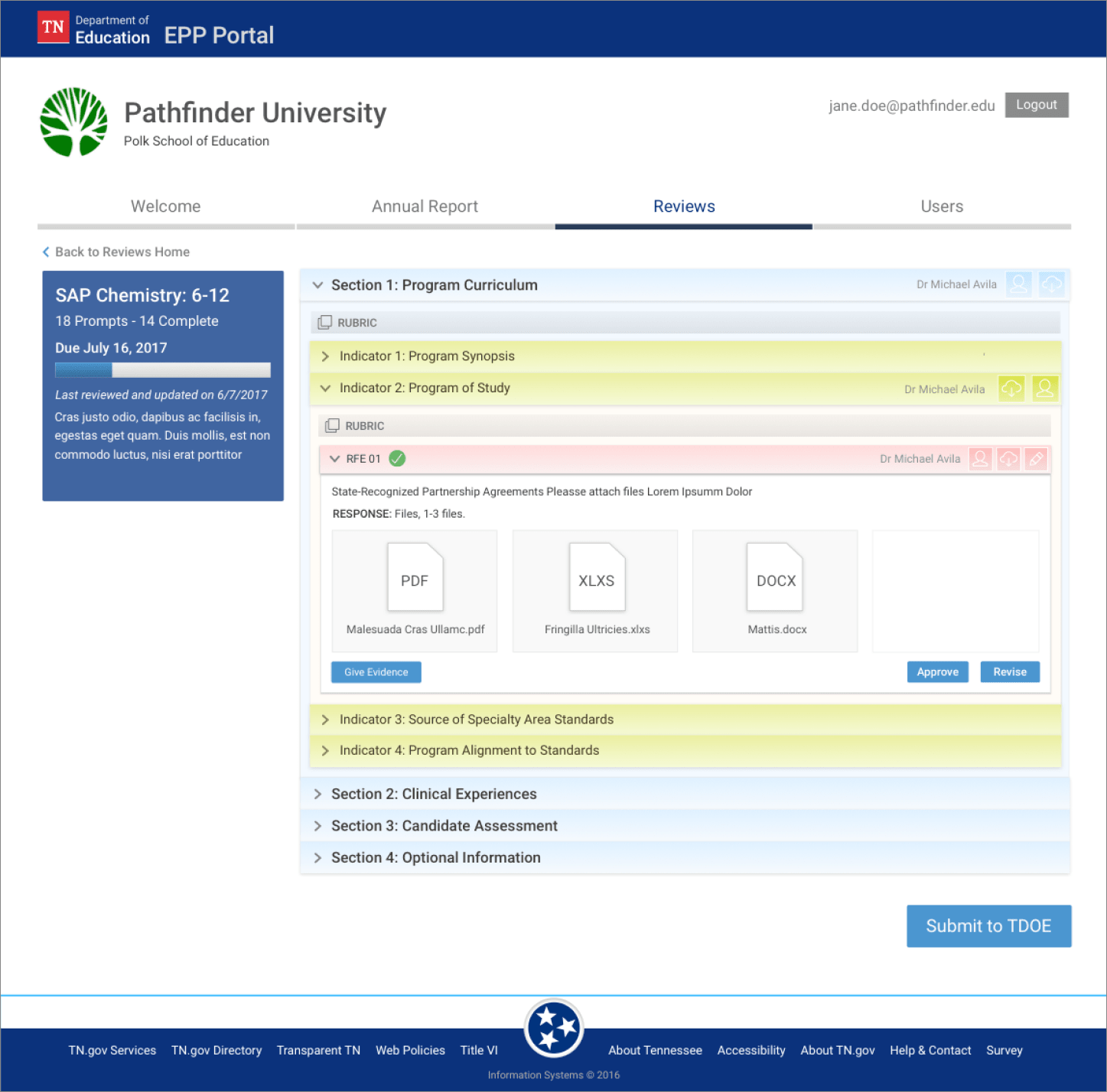 TN Department of Education EPP Portal

Pathfinder University
Polk School of Education

jane.doe@pathfinder.edu Logout

Welcome Annual Report Reviews Users

Back to Reviews Home

SAP Chemistry: 6-12
18 Prompts - 14 Complete
Due July 16, 2017

Last reviewed and updated on 6/7/2017
Cras justo odio, dapibus ac facilisis in, egestas eget quam. Duis mollis, est non commodo luctus, nisi erat porttitor

Section 1: Program Curriculum Dr Michael Avila

RUBRIC

Indicator 1: Program Synopsis

Indicator 2: Program of Study Dr Michael Avila

RUBRIC

RFE 01 Dr Michael Avila

State-Recognized Partnership Agreements Pleasse attach files Lorem Ipsumm Dolor

RESPONSE: Files, 1-3 files.

PDF
Malesuada Cras Ullamc.pdf

XLXS
Fringilla Ultricies.xlxs

DOCX
Mattis.docx

Give Evidence Approve Revise

Indicator 3: Source of Specialty Area Standards

Indicator 4: Program Alignment to Standards

Section 2: Clinical Experiences

Section 3: Candidate Assessment

Section 4: Optional Information

Submit to TDOE

TN.gov Services TN.gov Directory Transparent TN Web Policies Title VI About Tennessee Accessibility About TN.gov Help & Contact Survey

Information Systems © 2016